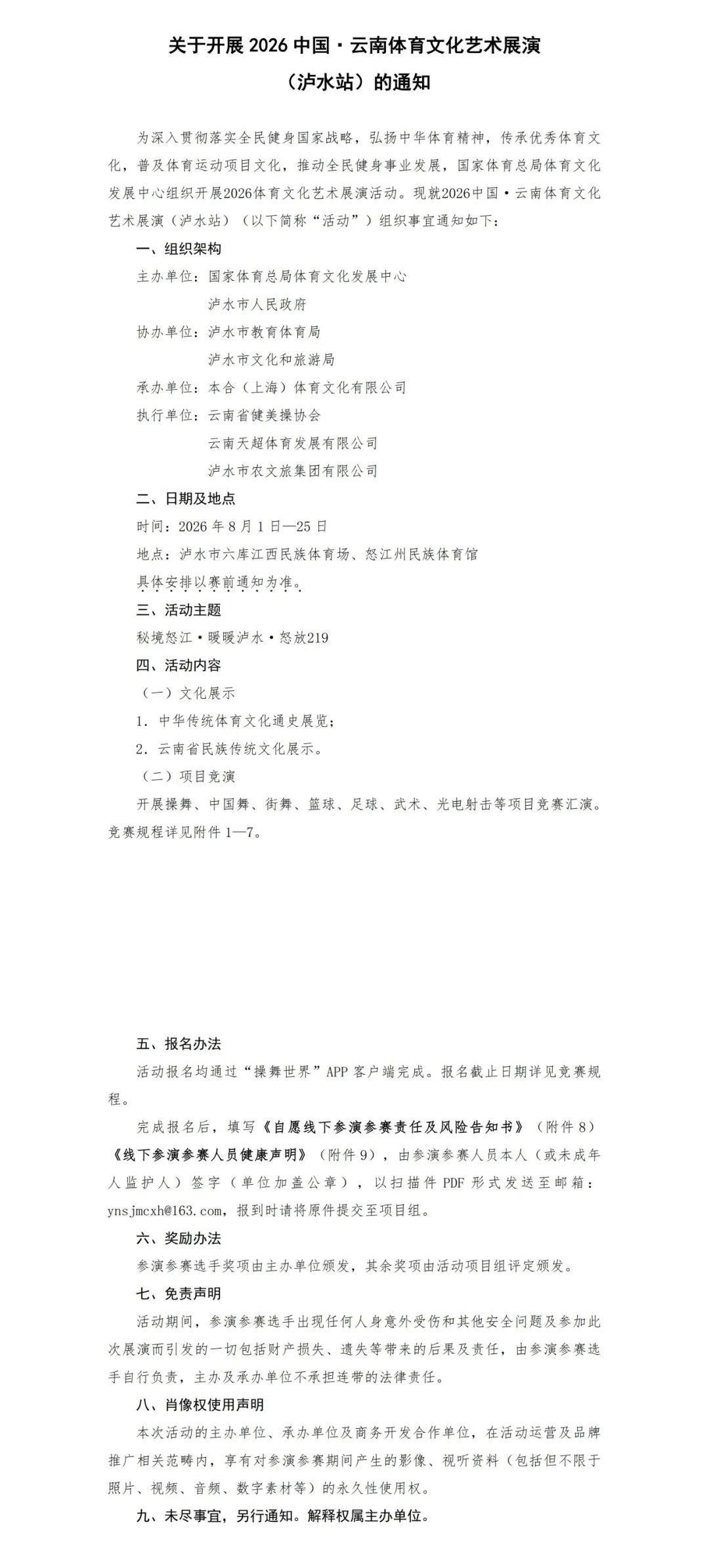 关于开展2026中国·云南体育文化艺术展演

（泸水站）的通知

为深入贯彻落实全民健身国家战略，弘扬中华体育精神，传承优秀体育文化，普及体育运动项目文化，推动全民健身事业发展，国家体育总局体育文化发展中心组织开展2026体育文化艺术展演活动。现就2026中国·云南体育文化艺术展演（泸水站）（以下简称“活动”）组织事宜通知如下：

一、组织架构

主办单位：国家体育总局体育文化发展中心

泸水市人民政府

协办单位：泸水市教育体育局

泸水市文化和旅游局

承办单位：本合（上海）体育文化有限公司

执行单位：云南省健美操协会

云南天超体育发展有限公司

泸水市农文旅集团有限公司

二、日期及地点

时间：2026年8月1日—25日

地点：泸水市六库江西民族体育场、怒江州民族体育馆

具体安排以赛前通知为准。

三、活动主题

秘境怒江·暖暖泸水·怒放219

四、活动内容

（一）文化展示

1．中华传统体育文化通史展览；

2．云南省民族传统文化展示。

（二）项目竞演

开展操舞、中国舞、街舞、篮球、足球、武术、光电射击等项目竞赛汇演。竞赛规程详见附件1—7。

五、报名办法

活动报名均通过“操舞世界”APP客户端完成。报名截止日期详见竞赛规程。

完成报名后，填写《自愿线下参演参赛责任及风险告知书》（附件8）《线下参演参赛人员健康声明》（附件9），由参演参赛人员本人（或未成年人监护人）签字（单位加盖公章），以扫描件PDF形式发送至邮箱：ynsjmcxh@163.com，报到时请将原件提交至项目组。

六、奖励办法

参演参赛选手奖项由主办单位颁发，其余奖项由活动项目组评定颁发。

七、免责声明

活动期间，参演参赛选手出现任何人身意外受伤和其他安全问题及参加此次展演而引发的一切包括财产损失、遗失等带来的后果及责任，由参演参赛选手自行负责，主办及承办单位不承担连带的法律责任。

八、肖像权使用声明

本次活动的主办单位、承办单位及商务开发合作单位，在活动运营及品牌推广相关范畴内，享有对参演参赛期间产生的影像、视听资料（包括但不限于照片、视频、音频、数字素材等）的永久性使用权。

九、未尽事宜，另行通知。解释权属主办单位。